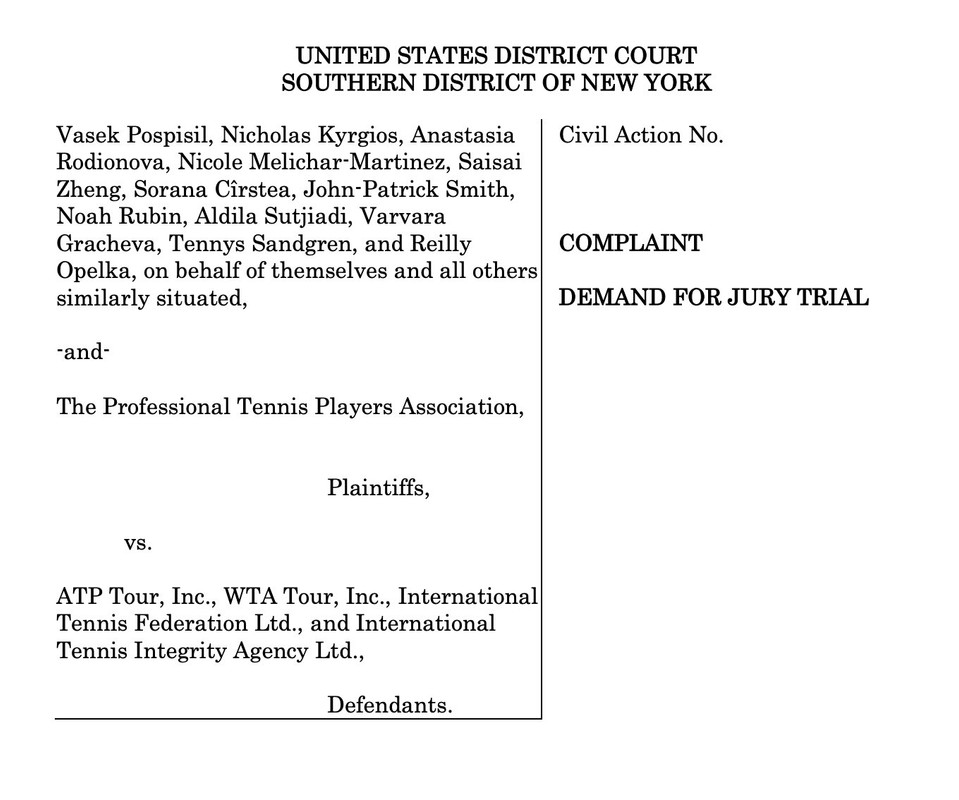 UNITED STATES DISTRICT COURT
SOUTHERN DISTRICT OF NEW YORK

Vasek Pospisil, Nicholas Kyrgios, Anastasia Rodionova, Nicole Melichar-Martinez, Saisai Zheng, Sorana Cîrstea, John-Patrick Smith, Noah Rubin, Aldila Sutjiadi, Varvara Gracheva, Tennys Sandgren, and Reilly Opelka, on behalf of themselves and all others similarly situated,

-and-

The Professional Tennis Players Association,

Plaintiffs,

vs.

ATP Tour, Inc., WTA Tour, Inc., International Tennis Federation Ltd., and International Tennis Integrity Agency Ltd.,

Defendants.

Civil Action No.

COMPLAINT

DEMAND FOR JURY TRIAL